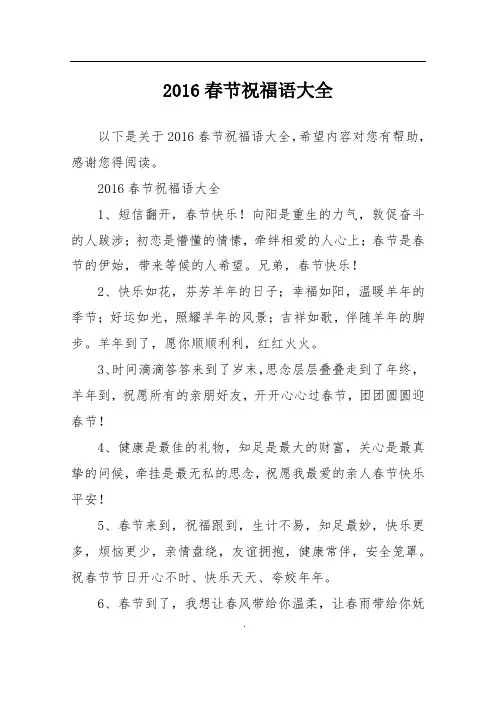 2016 春节祝福语大全

以下是关于 2016 春节祝福语大全,希望内容对您有帮助,感谢您得阅读。

2016 春节祝福语大全

1、短信翻开，春节快乐！向阳是重生的力气，敦促奋斗的人跋涉；初恋是懵懂的情愫，牵绊相爱的人心上；春节是春节的伊始，带来等候的人希望。兄弟，春节快乐！

2、快乐如花，芬芳羊年的日子；幸福如阳，温暖羊年的季节；好运如光，照耀羊年的风景；吉祥如歌，伴随羊年的脚步。羊年到了，愿你顺顺利利，红红火火。

3、时间滴滴答答来到了岁末,思念层层叠叠走到了年终，羊年到，祝愿所有的亲朋好友，开开心心过春节，团团圆圆迎春节！

4、健康是最佳的礼物，知足是最大的财富，关心是最真挚的问候，牵挂是最无私的思念，祝愿我最爱的亲人春节快乐平安！

5、春节来到，祝福跟到，生计不易，知足最妙，快乐更多，烦恼更少，亲情盘绕，友谊拥抱，健康常伴，安全笼罩。祝春节节日开心不时、快乐天天、夸姣年年。

6、春节到了，我想让春风带给你温柔，让春雨带给你妩

.